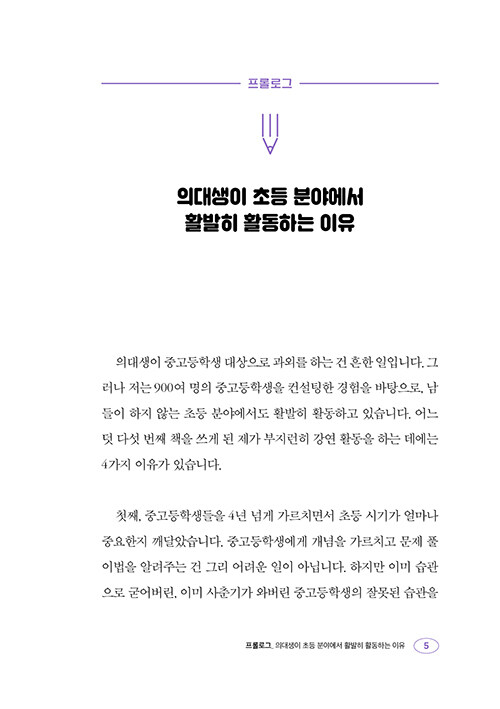 프롤로그

의대생이 초등 분야에서
활발히 활동하는 이유

의대생이 중고등학생 대상으로 과외를 하는 건 흔한 일입니다. 그러나 저는 900여 명의 중고등학생을 컨설팅한 경험을 바탕으로, 남들이 하지 않는 초등 분야에서도 활발히 활동하고 있습니다. 어느덧 다섯 번째 책을 쓰게 된 제가 부지런히 강연 활동을 하는 데에는 4가지 이유가 있습니다.

첫째, 중고등학생들을 4년 넘게 가르치면서 초등 시기가 얼마나 중요한지 깨달았습니다. 중고등학생에게 개념을 가르치고 문제 풀이법을 알려주는 건 그리 어려운 일이 아닙니다. 하지만 이미 습관으로 굳어버린, 이미 사춘기가 와버린 중고등학생의 잘못된 습관을

프롤로그_ 의대생이 초등 분야에서 활발히 활동하는 이유 5